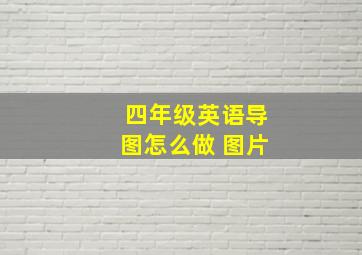 四年级英语导图怎么做 图片